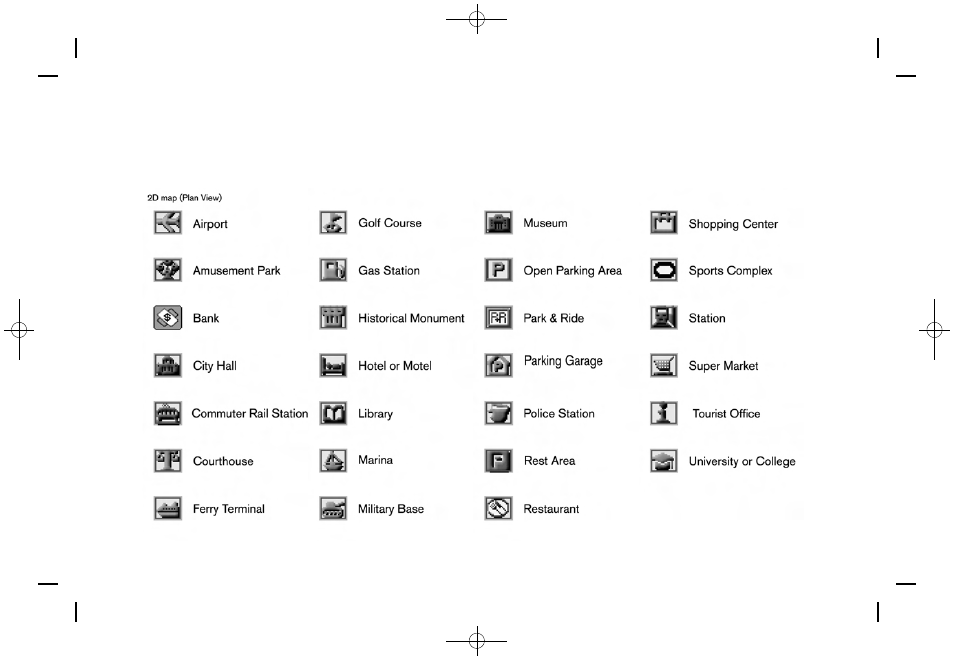 2D map (Plan View)

Airport
Amusement Park
Bank
City Hall
Commuter Rail Station
Courthouse
Ferry Terminal

Golf Course
Gas Station
Historical Monument
Hotel or Motel
Library
Marina
Military Base

Museum
Open Parking Area
Park & Ride
Parking Garage
Police Station
Rest Area
Restaurant

Shopping Center
Sports Complex
Station
Super Market
Tourist Office
University or College